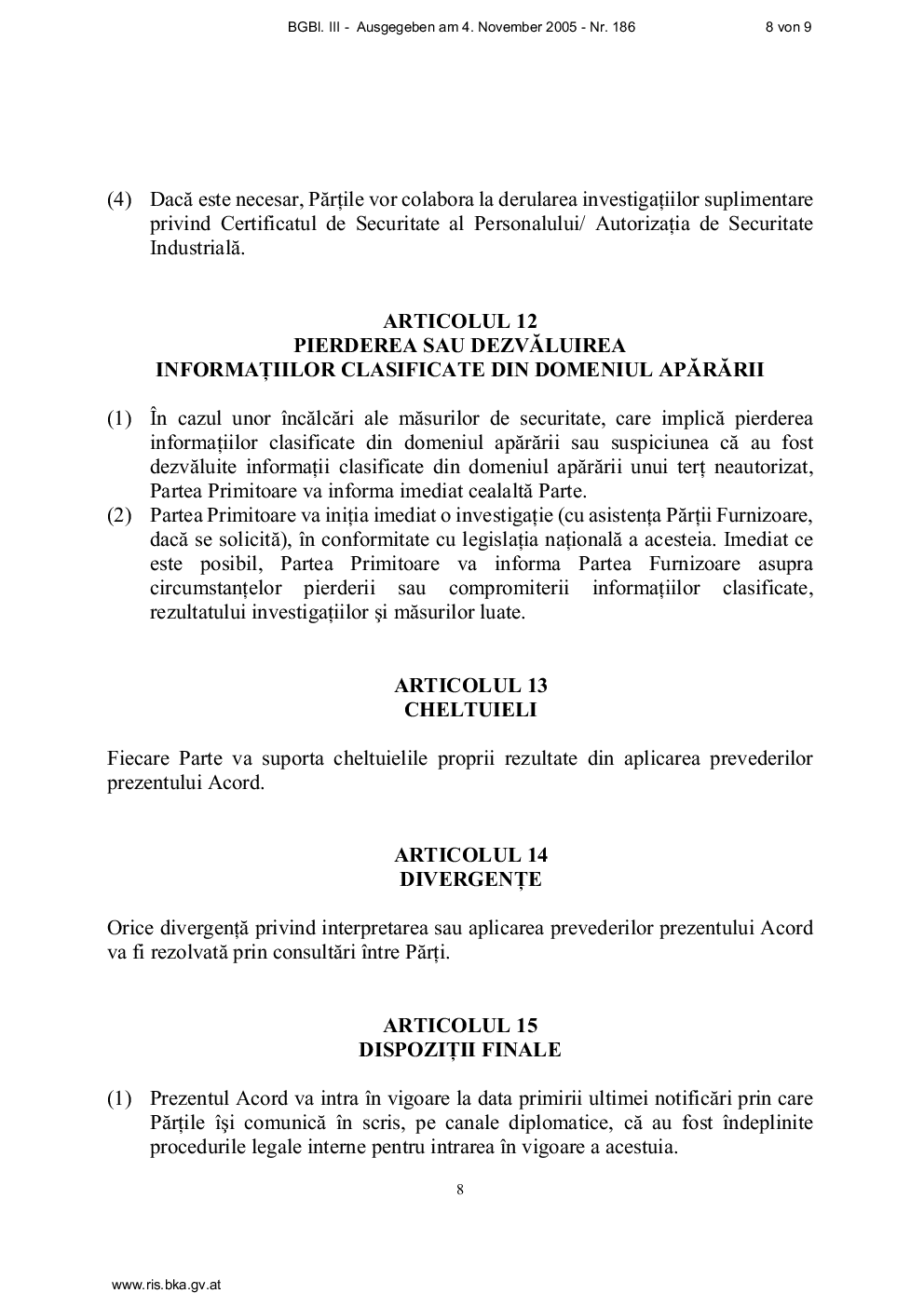 BGBl. III - Ausgegeben am 4. November 2005 - Nr. 186 8 von 9

(4) Dacă este necesar, Părțile vor colabora la derularea investigațiilor suplimentare privind Certificatul de Securitate al Personalului/ Autorizația de Securitate Industrială.

ARTICOLUL 12
PIERDEREA SAU DEZVĂLUIREA
INFORMAȚIILOR CLASIFICATE DIN DOMENIUL APĂRĂRII

(1) În cazul unor încălcări ale măsurilor de securitate, care implică pierderea informațiilor clasificate din domeniul apărării sau suspiciunea că au fost dezvăluite informații clasificate din domeniul apărării unui terț neautorizat, Partea Primitoare va informa imediat cealaltă Parte.
(2) Partea Primitoare va iniția imediat o investigație (cu asistența Părții Furnizoare, dacă se solicită), în conformitate cu legislația națională a acesteia. Imediat ce este posibil, Partea Primitoare va informa Partea Furnizoare asupra circumstanțelor pierderii sau compromiterii informațiilor clasificate, rezultatului investigațiilor și măsurilor luate.

ARTICOLUL 13
CHELTUIELI

Fiecare Parte va suporta cheltuielile proprii rezultate din aplicarea prevederilor prezentului Acord.

ARTICOLUL 14
DIVERGENȚE

Orice divergență privind interpretarea sau aplicarea prevederilor prezentului Acord va fi rezolvată prin consultări între Părți.

ARTICOLUL 15
DISPOZIȚII FINALE

(1) Prezentul Acord va intra în vigoare la data primirii ultimei notificări prin care Părțile își comunică în scris, pe canale diplomatice, că au fost îndeplinite procedurile legale interne pentru intrarea în vigoare a acestuia.

8

www.ris.bka.gv.at